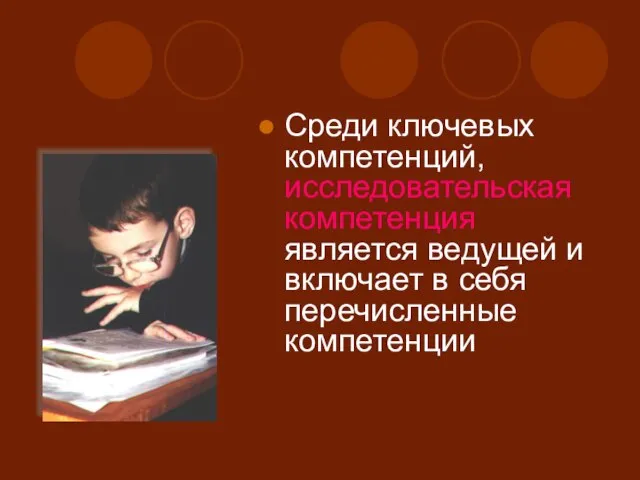 Среди ключевых компетенций, исследовательская компетенция является ведущей и включает в себя перечисленные компетенции